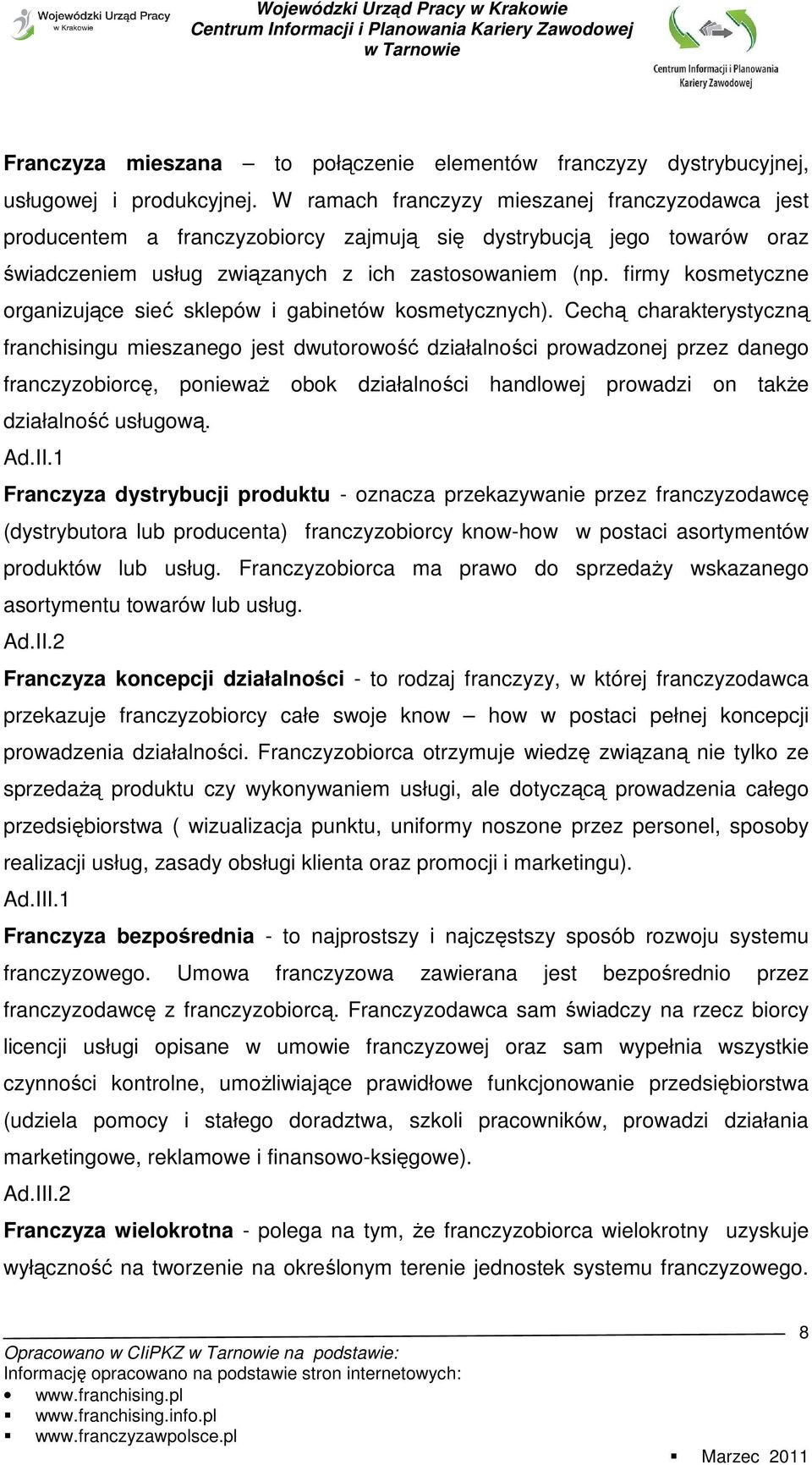 Wojewódzki Urząd Pracy w Krakowie

Wojewódzki Urząd Pracy w Krakowie
Centrum Informacji i Planowania Kariery Zawodowej
w Tarnowie

Centrum Informacji i Planowania Kariery Zawodowej

**Franczyza mieszana** – to połączenie elementów franczyzy dystrybucyjnej, usługowej i produkcyjnej. W ramach franczyzy mieszanej franczyzodawca jest producentem a franczyzobiorcy zajmują się dystrybucją jego towarów oraz świadczeniem usług związanych z ich zastosowaniem (np. firmy kosmetyczne organizujące sieć sklepów i gabinetów kosmetycznych). Cechą charakterystyczną franchisingu mieszanego jest dwutorowość działalności prowadzonej przez danego franczyzobiorcę, ponieważ obok działalności handlowej prowadzi on także działalność usługową.

Ad.II.1

**Franczyza dystrybucji produktu** - oznacza przekazywanie przez franczyzodawcę (dystrybutora lub producenta) franczyzobiorcy know-how w postaci asortymentów produktów lub usług. Franczyzobiorca ma prawo do sprzedaży wskazanego asortymentu towarów lub usług.

Ad.II.2

**Franczyza koncepcji działalności** - to rodzaj franczyzy, w której franczyzodawca przekazuje franczyzobiorcy całe swoje know – how w postaci pełnej koncepcji prowadzenia działalności. Franczyzobiorca otrzymuje wiedzę związaną nie tylko ze sprzedażą produktu czy wykonywaniem usługi, ale dotyczącą prowadzenia całego przedsiębiorstwa ( wizualizacja punktu, uniformy noszone przez personel, sposoby realizacji usług, zasady obsługi klienta oraz promocji i marketingu).

Ad.III.1

**Franczyza bezpośrednia** - to najprostszy i najczęstszy sposób rozwoju systemu franczyzowego. Umowa franczyzowa zawierana jest bezpośrednio przez franczyzodawcę z franczyzobiorcą. Franczyzodawca sam świadczy na rzecz biorcy licencji usługi opisane w umowie franczyzowej oraz sam wypełnia wszystkie czynności kontrolne, umożliwiające prawidłowe funkcjonowanie przedsiębiorstwa (udziela pomocy i stałego doradztwa, szkoli pracowników, prowadzi działania marketingowe, reklamowe i finansowo-księgowe).

Ad.III.2

**Franczyza wielokrotna** - polega na tym, że franczyzobiorca wielokrotny uzyskuje wyłączność na tworzenie na określonym terenie jednostek systemu franczyzowego.

8

Opracowano w CIiPKZ w Tarnowie na podstawie:
Informację opracowano na podstawie stron internetowych:
- www.franchising.pl
- www.franchising.info.pl
- www.franczyzawpolsce.pl

- Marzec 2011